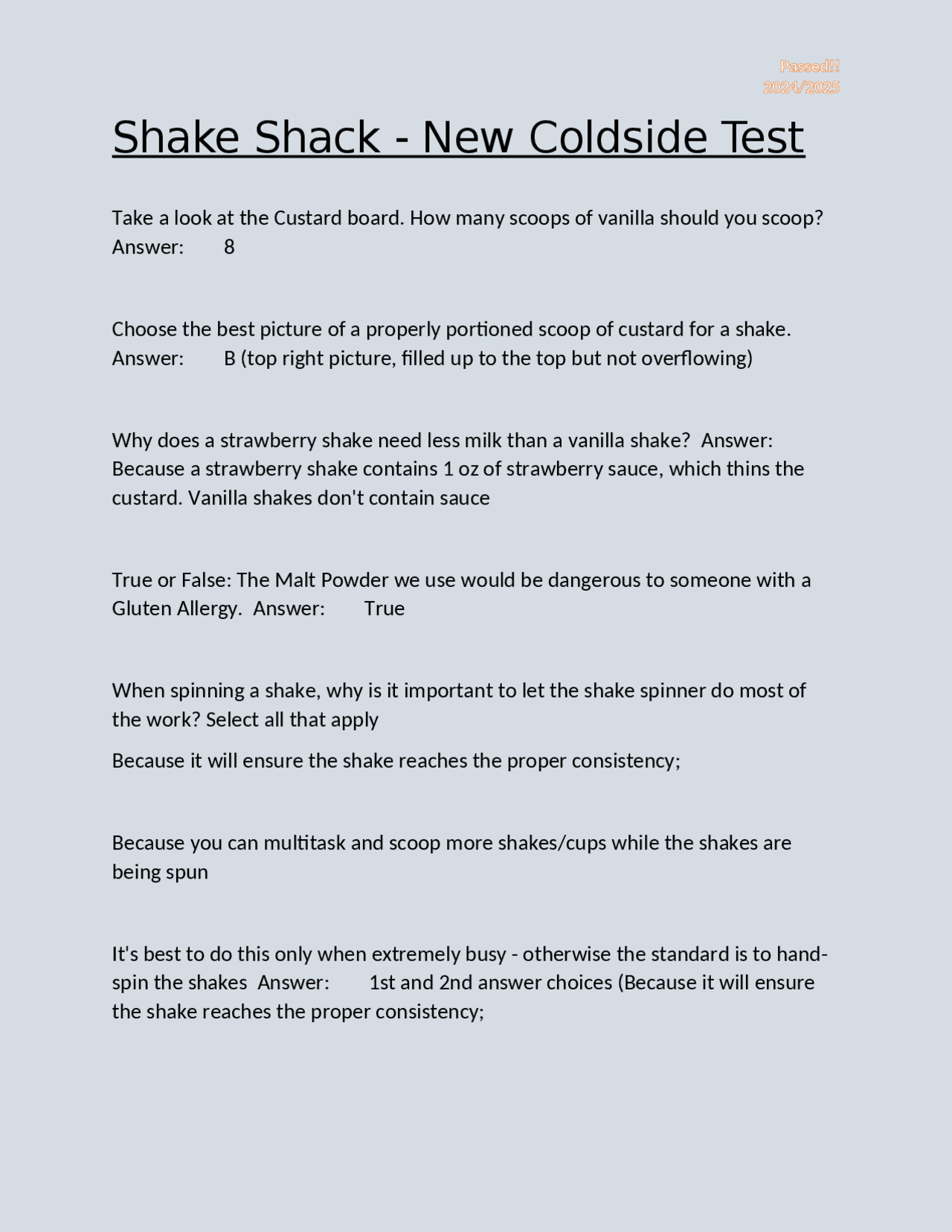 Passed!!
2024/2025

Shake Shack - New Coldside Test

Take a look at the Custard board. How many scoops of vanilla should you scoop? Answer: 8

Choose the best picture of a properly portioned scoop of custard for a shake. Answer: B (top right picture, filled up to the top but not overflowing)

Why does a strawberry shake need less milk than a vanilla shake? Answer: Because a strawberry shake contains 1 oz of strawberry sauce, which thins the custard. Vanilla shakes don't contain sauce

True or False: The Malt Powder we use would be dangerous to someone with a Gluten Allergy. Answer: True

When spinning a shake, why is it important to let the shake spinner do most of the work? Select all that apply

Because it will ensure the shake reaches the proper consistency;

Because you can multitask and scoop more shakes/cups while the shakes are being spun

It's best to do this only when extremely busy - otherwise the standard is to hand-spin the shakes Answer: 1st and 2nd answer choices (Because it will ensure the shake reaches the proper consistency;